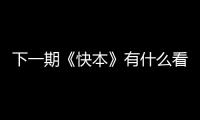 下一期《快本》有什么看